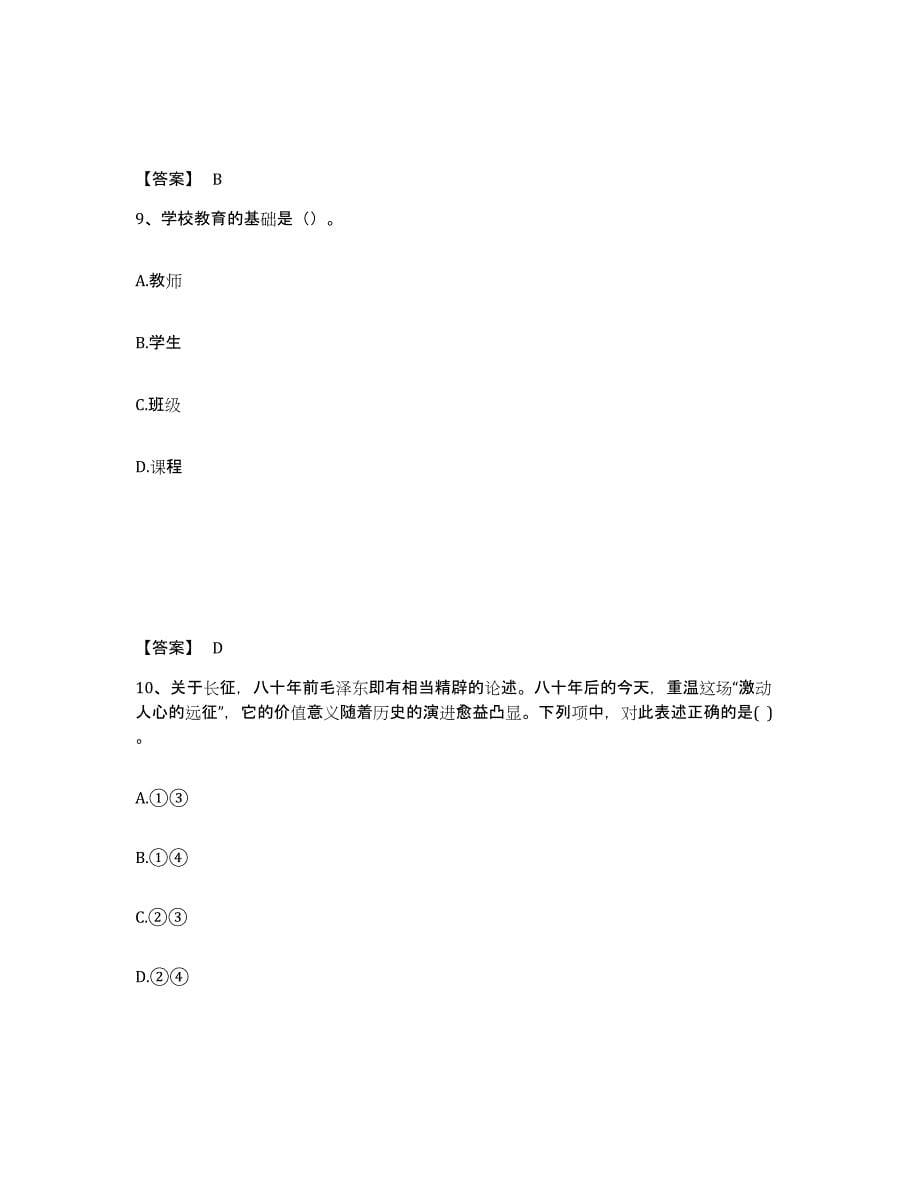 【答案】 B

9、学校教育的基础是（）。

A.教师

B.学生

C.班级

D.课程

【答案】 D

10、关于长征，八十年前毛泽东即有相当精辟的论述。八十年后的今天，重温这场“激动人心的远征”，它的价值意义随着历史的演进愈益凸显。下列项中，对此表述正确的是( ) 。

A.①③

B.①④

C.②③

D.②④